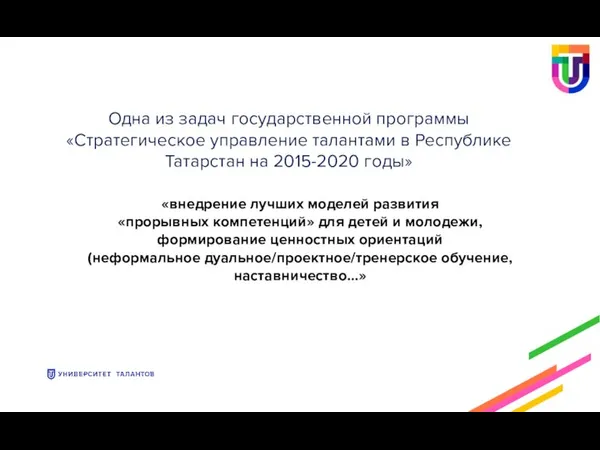 Одна из задач государственной программы «Стратегическое управление талантами в Республике Татарстан на 2015-2020 годы»

«внедрение лучших моделей развития «прорывных компетенций» для детей и молодежи, формирование ценностных ориентаций (неформальное дуальное/проектное/тренерское обучение, наставничество...»

УНИВЕРСИТЕТ ТАЛАНТОВ